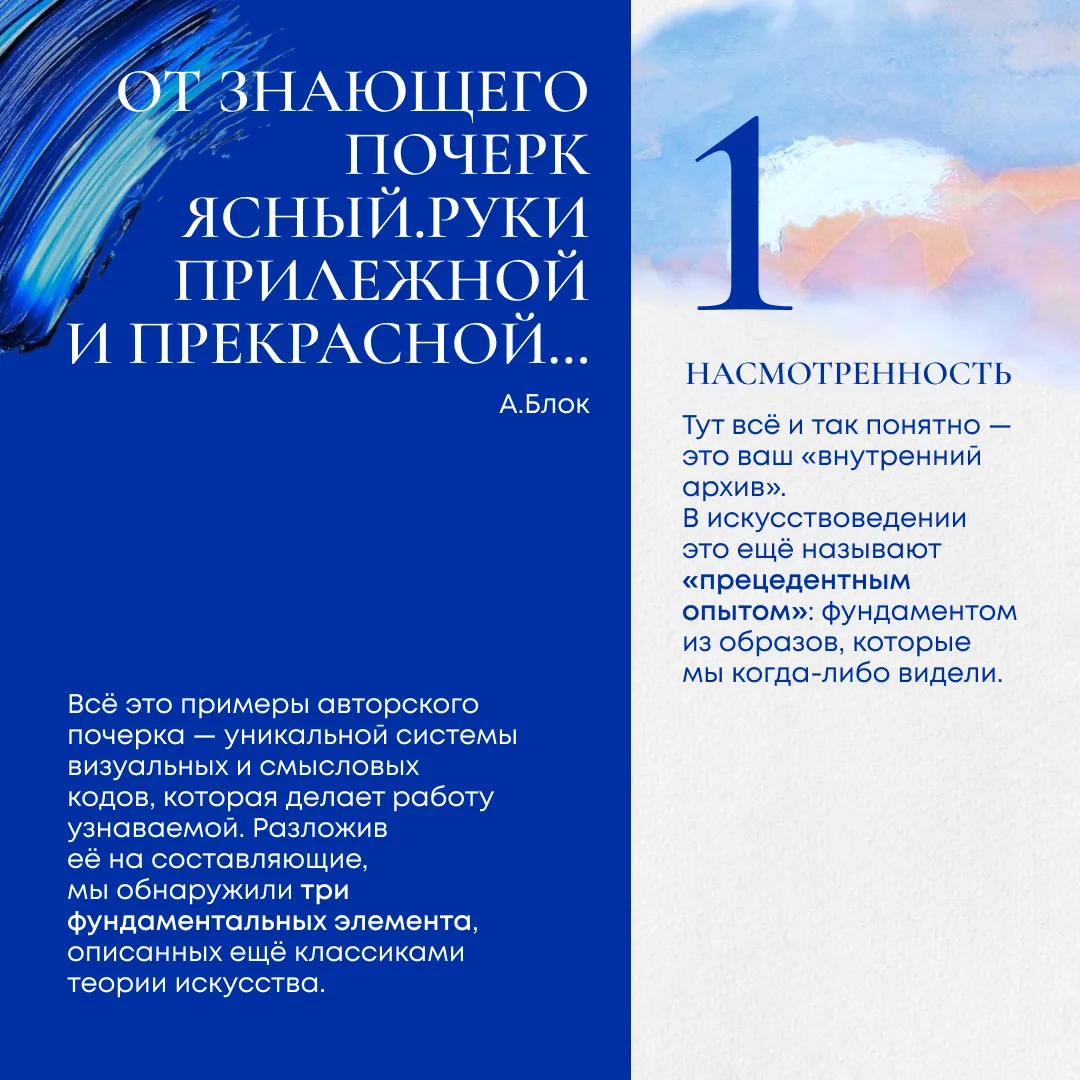 ОТ ЗНАЮЩЕГО ПОЧЕРК ЯСНЫЙ.РУКИ ПРИЛЕЖНОЙ И ПРЕКРАСНОЙ...

А.Блок

Всё это примеры авторского почерка — уникальной системы визуальных и смысловых кодов, которая делает работу узнаваемой. Разложив её на составляющие, мы обнаружили три фундаментальных элемента, описанных ещё классиками теории искусства.

1

НАСМОТРЕННОСТЬ

Тут всё и так понятно — это ваш «внутренний архив».
В искусствоведении это ещё называют «прецедентным опытом»: фундаментом из образов, которые мы когда-либо видели.